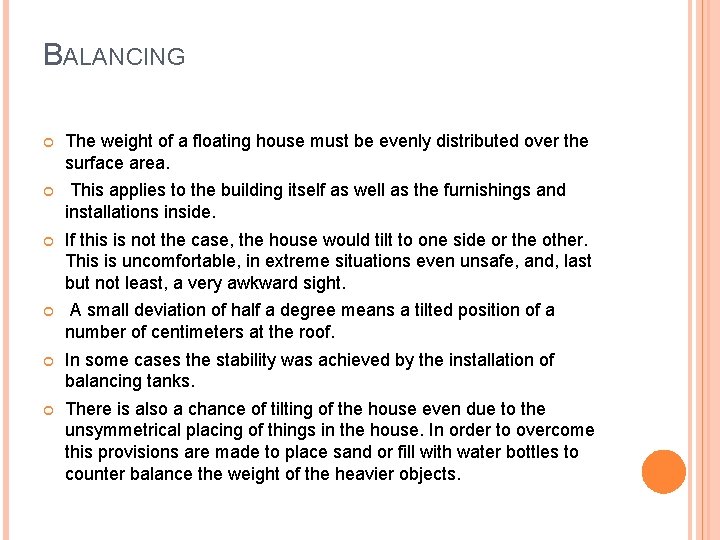 BALANCING

The weight of a floating house must be evenly distributed over the surface area.

This applies to the building itself as well as the furnishings and installations inside.

If this is not the case, the house would tilt to one side or the other. This is uncomfortable, in extreme situations even unsafe, and, last but not least, a very awkward sight.

A small deviation of half a degree means a tilted position of a number of centimeters at the roof.

In some cases the stability was achieved by the installation of balancing tanks.

There is also a chance of tilting of the house even due to the unsymmetrical placing of things in the house. In order to overcome this provisions are made to place sand or fill with water bottles to counter balance the weight of the heavier objects.